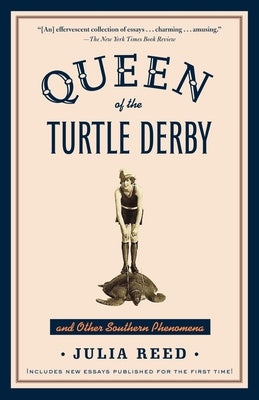 "[An] effervescent collection of essays . . . charming . . . amusing."
—The New York Times Book Review

QUEEN
of the
TURTLE DERBY

and Other Southern Phenomena

• JULIA REED •

INCLUDES NEW ESSAYS PUBLISHED FOR THE FIRST TIME!